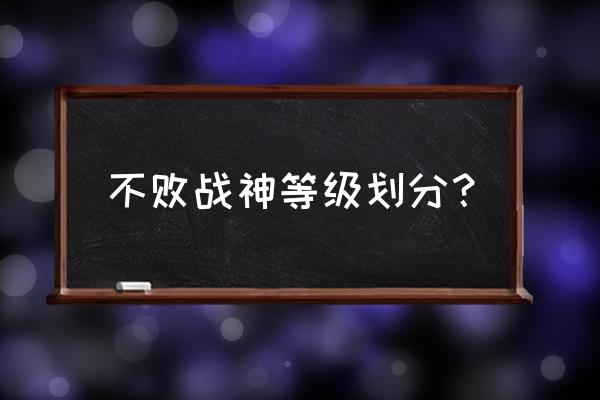 不败战神等级划分?